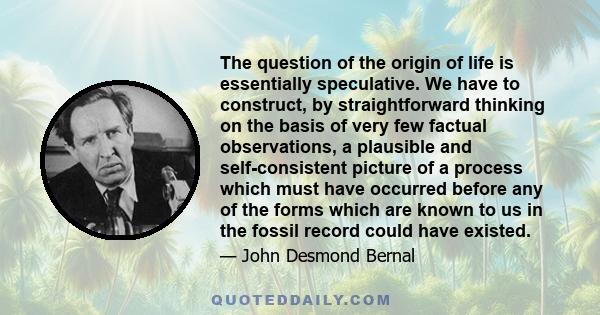 The question of the origin of life is essentially speculative. We have to construct, by straightforward thinking on the basis of very few factual observations, a plausible and self-consistent picture of a process which must have occurred before any of the forms which are known to us in the fossil record could have existed.

— John Desmond Bernal

QUOTEDDAILY.COM